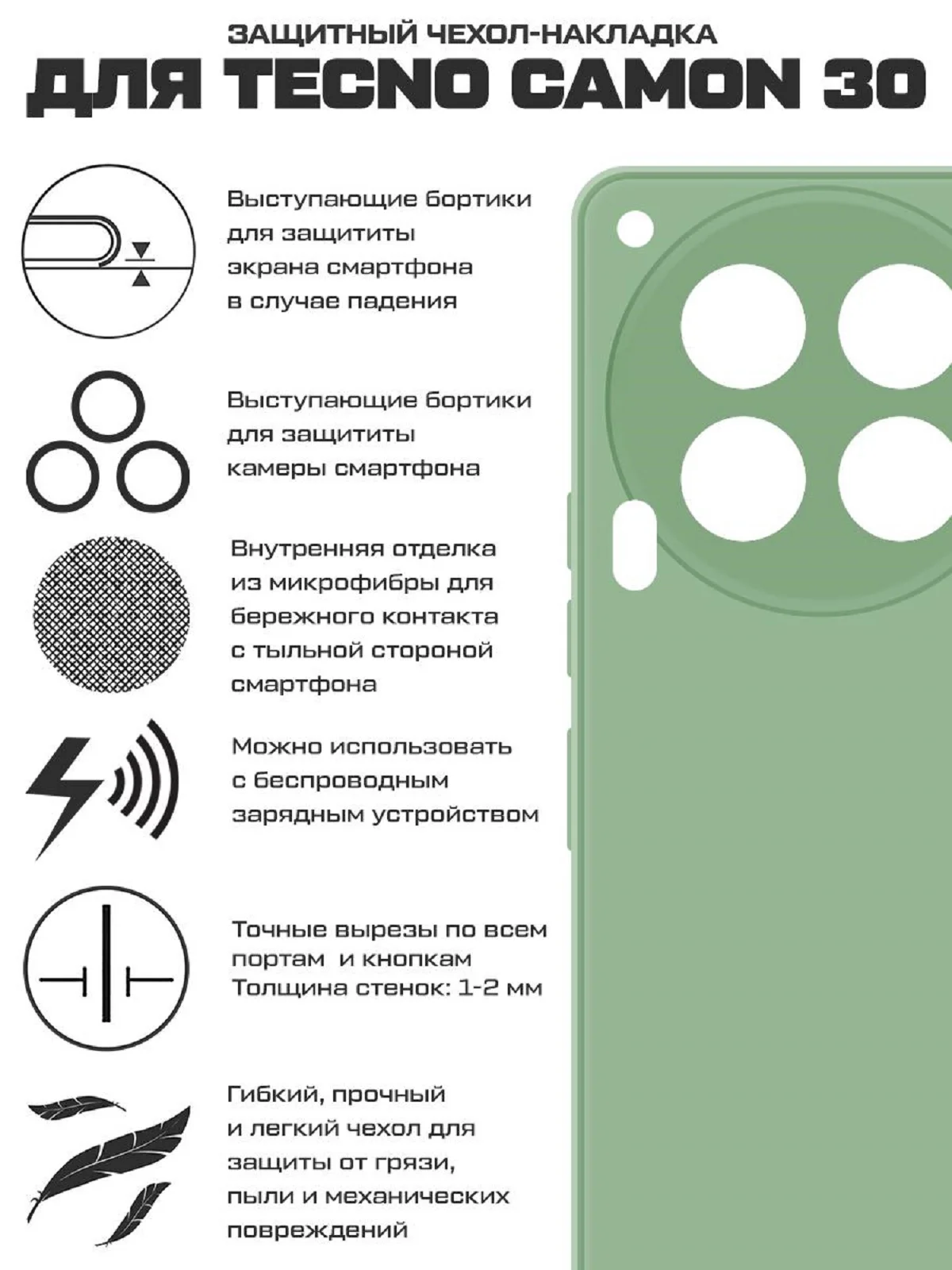 ЗАЩИТНЫЙ ЧЕХОЛ-НАКЛАДКА
ДЛЯ TECNO CAMON 30

Выступающие бортики для защититы экрана смартфона в случае падения

Выступающие бортики для защититы камеры смартфона

Внутренняя отделка из микрофибры для бережного контакта с тыльной стороной смартфона

Можно использовать с беспроводным зарядным устройством

Точные вырезы по всем портам и кнопкам
Толщина стенок: 1-2 мм

Гибкий, прочный и легкий чехол для защиты от грязи, пыли и механических повреждений